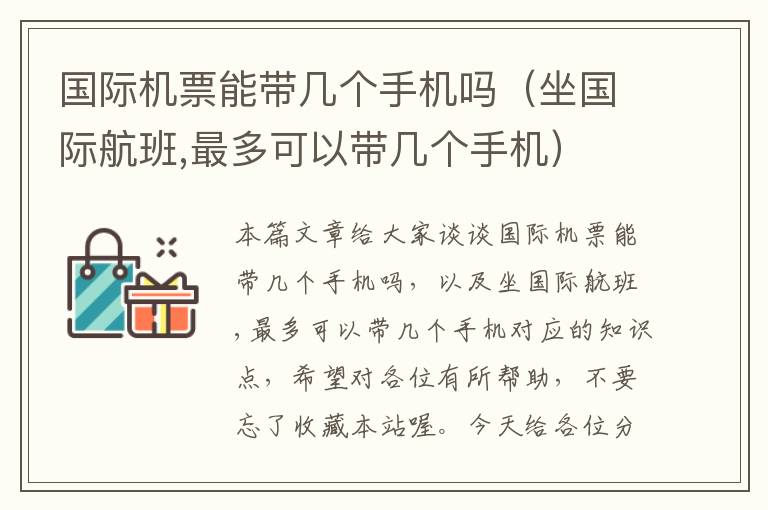 国际机票能带几个手机吗（坐国际航班,最多可以带几个手机）

本篇文章给大家谈谈国际机票能带几个手机吗，以及坐国际航班,最多可以带几个手机对应的知识点，希望对各位有所帮助，不要忘了收藏本站喔。今天给各位分